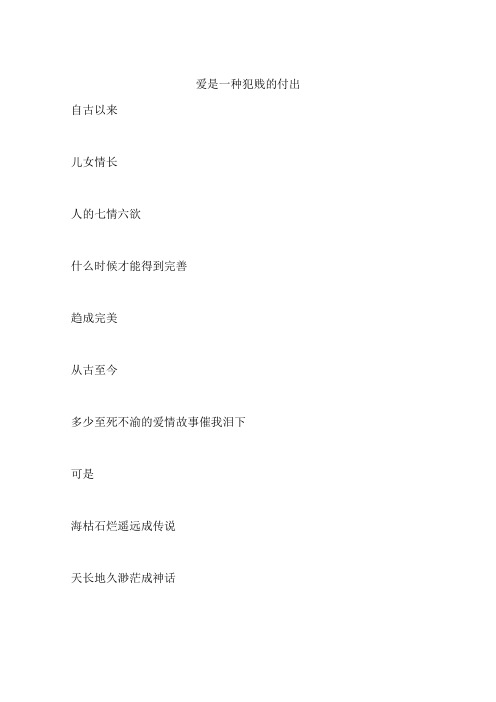 爱是一种犯贱的付出

自古以来

儿女情长

人的七情六欲

什么时候才能得到完善

趋成完美

从古至今

多少至死不渝的爱情故事催我泪下

可是

海枯石烂遥远成传说

天长地久渺茫成神话